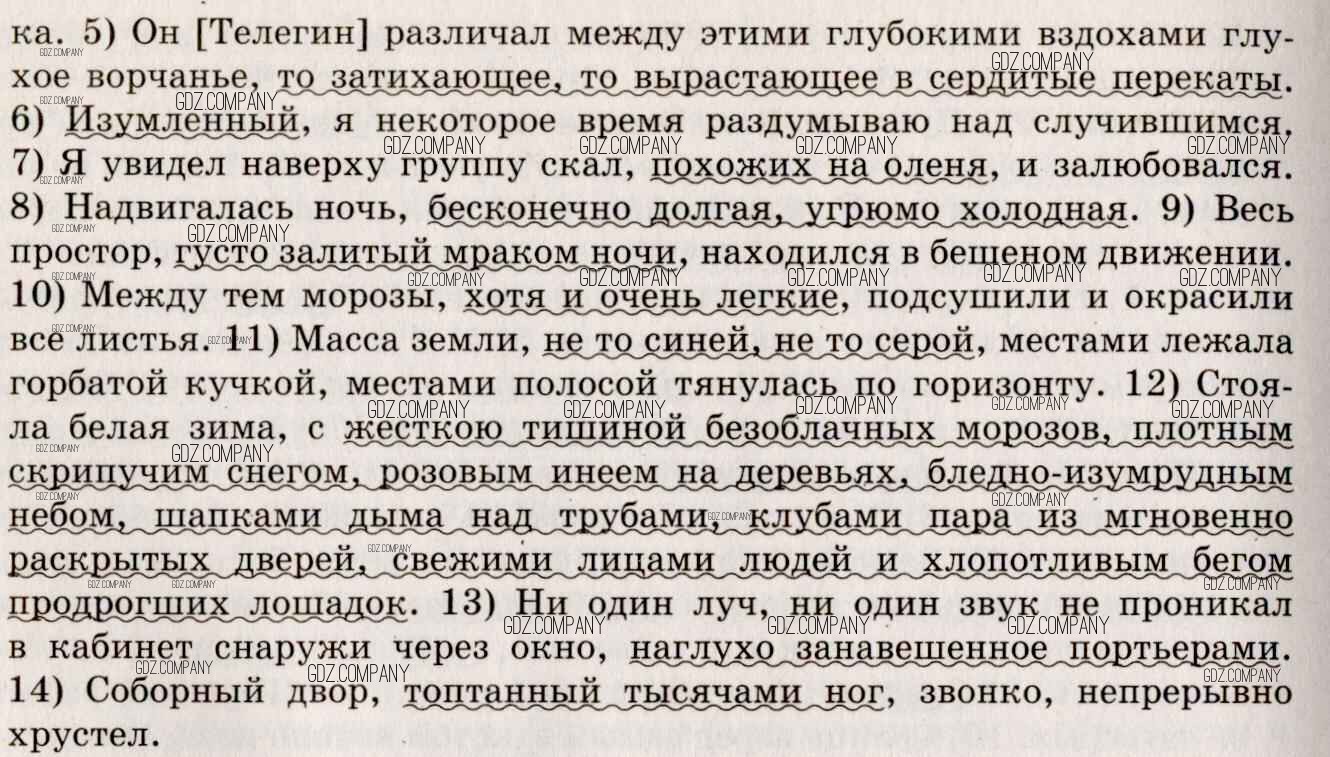 ка. 5) Он [Телегин] различал между этими глубокими вздохами глухое ворчанье, то затихающее, то вырастающее в сердитые перекаты. 6) Изумленный, я некоторое время раздумываю над случившимся. 7) Я увидел наверху группу скал, похожих на оленя, и залюбовался. 8) Надвигалась ночь, бесконечно долгая, угрюмо холодная. 9) Весь простор, густо залитый мраком ночи, находился в бешеном движении. 10) Между тем морозы, хотя и очень легкие, подсушили и окрасили все листья. 11) Масса земли, не то синей, не то серой, местами лежала горбатой кучкой, местами полосой тянулась по горизонту. 12) Стояла белая зима, с жесткою тишиной безоблачных морозов, плотным скрипучим снегом, розовым инеем на деревьях, бледно-изумрудным небом, шапками дыма над трубами, клубами пара из мгновенно раскрытых дверей, свежими лицами людей и хлопотливым бегом продрогших лошадок. 13) Ни один луч, ни один звук не проникал в кабинет снаружи через окно, наглухо занавешенное портьерами. 14) Соборный двор, топтанный тысячами ног, звонко, непрерывно хрустел.

GDZ.COMPANY